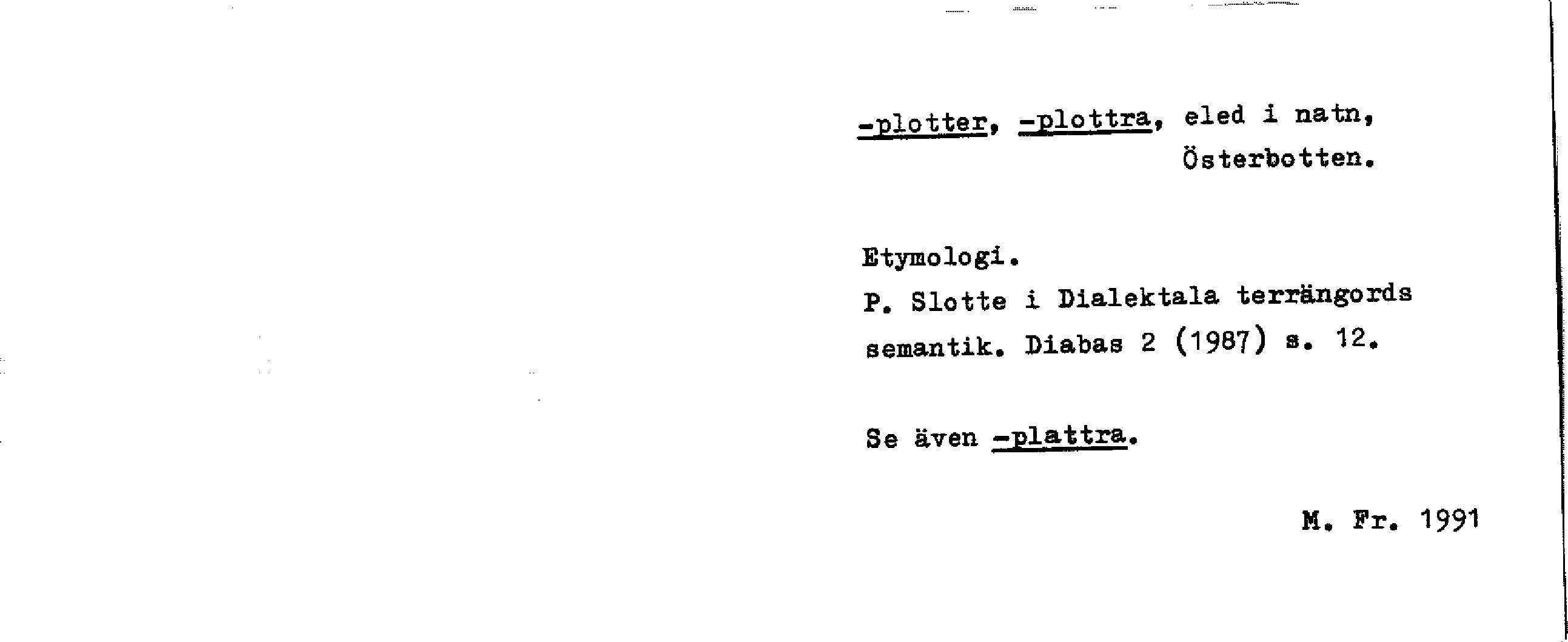 -plotter, -plottra, eled i natn,
Österbotten.

Etymologi.
P. Slotte i Dialektala terrängords semantik. Diabas 2 (1987) s. 12.

Se även -plattra.

M. Fr. 1991